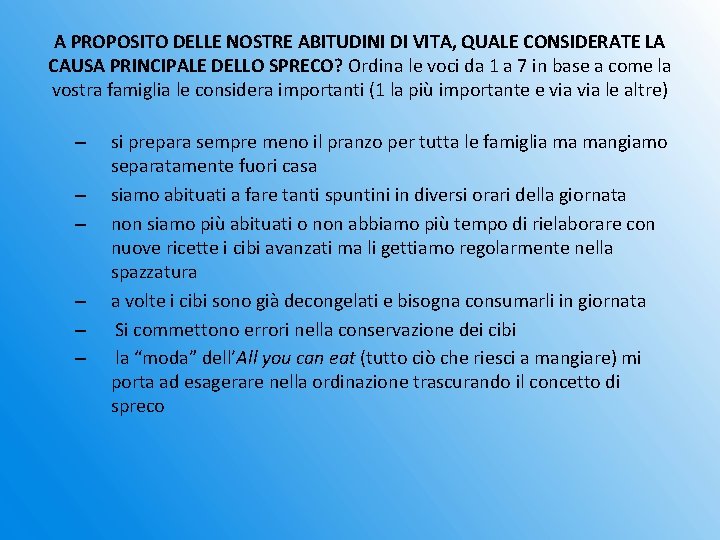 A PROPOSITO DELLE NOSTRE ABITUDINI DI VITA, QUALE CONSIDERATE LA CAUSA PRINCIPALE DELLO SPRECO? Ordina le voci da 1 a 7 in base a come la vostra famiglia le considera importanti (1 la più importante e via via le altre)

– si prepara sempre meno il pranzo per tutta le famiglia ma mangiamo separatamente fuori casa
– siamo abituati a fare tanti spuntini in diversi orari della giornata
– non siamo più abituati o non abbiamo più tempo di rielaborare con nuove ricette i cibi avanzati ma li gettiamo regolarmente nella spazzatura
– a volte i cibi sono già decongelati e bisogna consumarli in giornata
– Si commettono errori nella conservazione dei cibi
– la “moda” dell’All you can eat (tutto ciò che riesci a mangiare) mi porta ad esagerare nella ordinazione trascurando il concetto di spreco